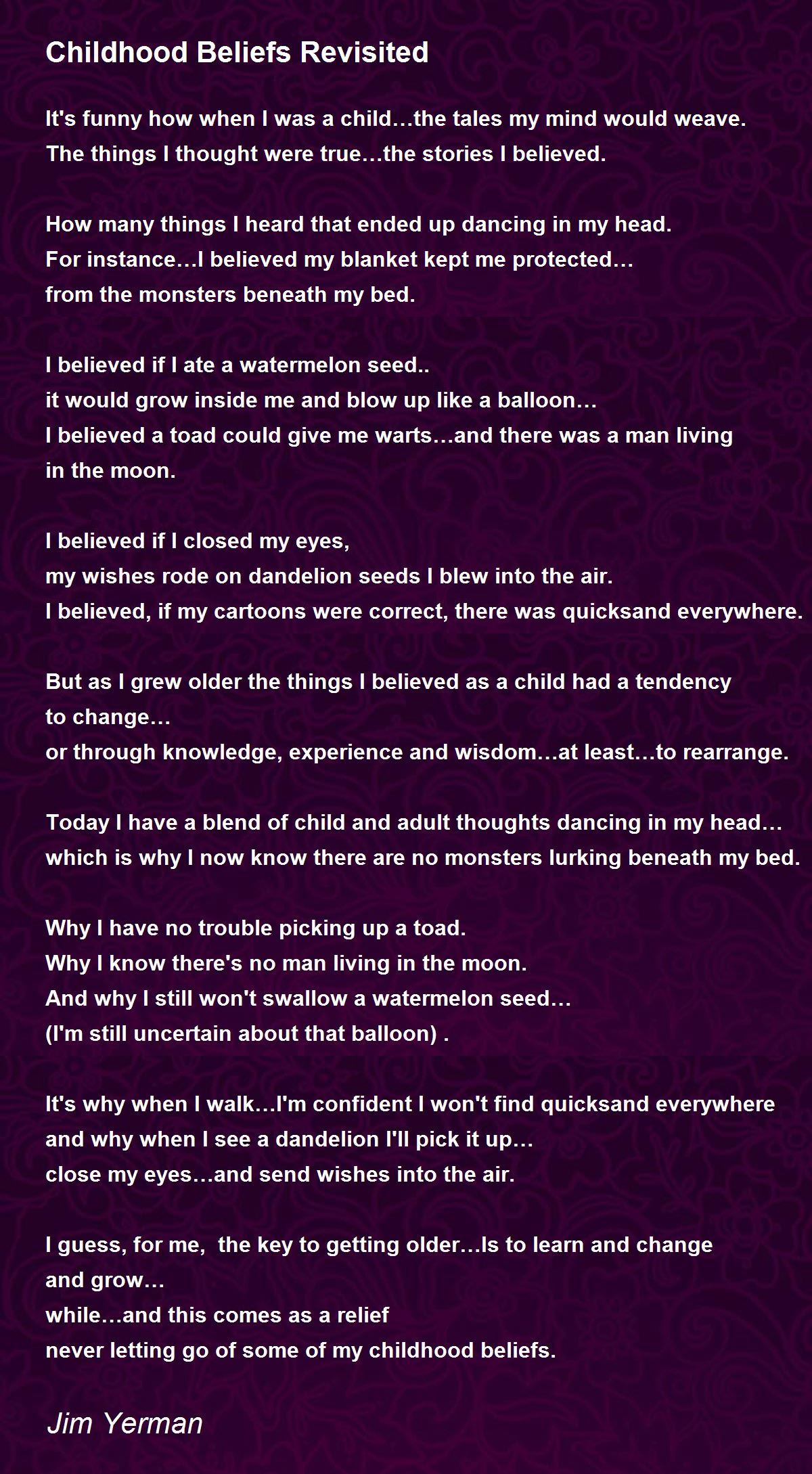 Childhood Beliefs Revisited

It's funny how when I was a child…the tales my mind would weave.
The things I thought were true…the stories I believed.

How many things I heard that ended up dancing in my head.
For instance…I believed my blanket kept me protected…
from the monsters beneath my bed.

I believed if I ate a watermelon seed..
it would grow inside me and blow up like a balloon…
I believed a toad could give me warts…and there was a man living in the moon.

I believed if I closed my eyes,
my wishes rode on dandelion seeds I blew into the air.
I believed, if my cartoons were correct, there was quicksand everywhere.

But as I grew older the things I believed as a child had a tendency to change…
or through knowledge, experience and wisdom…at least…to rearrange.

Today I have a blend of child and adult thoughts dancing in my head…
which is why I now know there are no monsters lurking beneath my bed.

Why I have no trouble picking up a toad.
Why I know there's no man living in the moon.
And why I still won't swallow a watermelon seed…
(I'm still uncertain about that balloon) .

It's why when I walk…I'm confident I won't find quicksand everywhere
and why when I see a dandelion I'll pick it up…
close my eyes…and send wishes into the air.

I guess, for me, the key to getting older…Is to learn and change and grow…
while…and this comes as a relief
never letting go of some of my childhood beliefs.

Jim Yerman